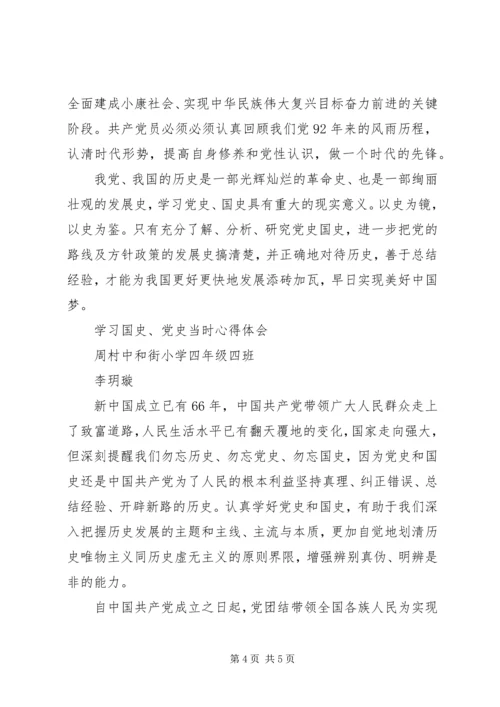 全面建成小康社会、实现中华民族伟大复兴目标奋力前进的关键阶段。共产党员必须必须认真回顾我们党92年来的风雨历程，认清时代形势，提高自身修养和党性认识，做一个时代的先锋。

我党、我国的历史是一部光辉灿烂的革命史、也是一部绚丽壮观的发展史，学习党史、国史具有重大的现实意义。以史为镜，以史为鉴。只有充分了解、分析、研究党史国史，进一步把党的路线及方针政策的发展史搞清楚，并正确地对待历史，善于总结经验，才能为我国更好更快地发展添砖加瓦，早日实现美好中国梦。

学习国史、党史当时心得体会

周村中和街小学四年级四班

李玥璇

新中国成立已有66年，中国共产党带领广大人民群众走上了致富道路，人民生活水平已有翻天覆地的变化，国家走向强大，但深刻提醒我们勿忘历史、勿忘党史、勿忘国史，因为党史和国史还是中国共产党为了人民的根本利益坚持真理、纠正错误、总结经验、开辟新路的历史。认真学好党史和国史，有助于我们深入把握历史发展的主题和主线、主流与本质，更加自觉地划清历史唯物主义同历史虚无主义的原则界限，增强辨别真伪、明辨是非的能力。

自中国共产党成立之日起，党团结带领全国各族人民为实现

第4页 共5页